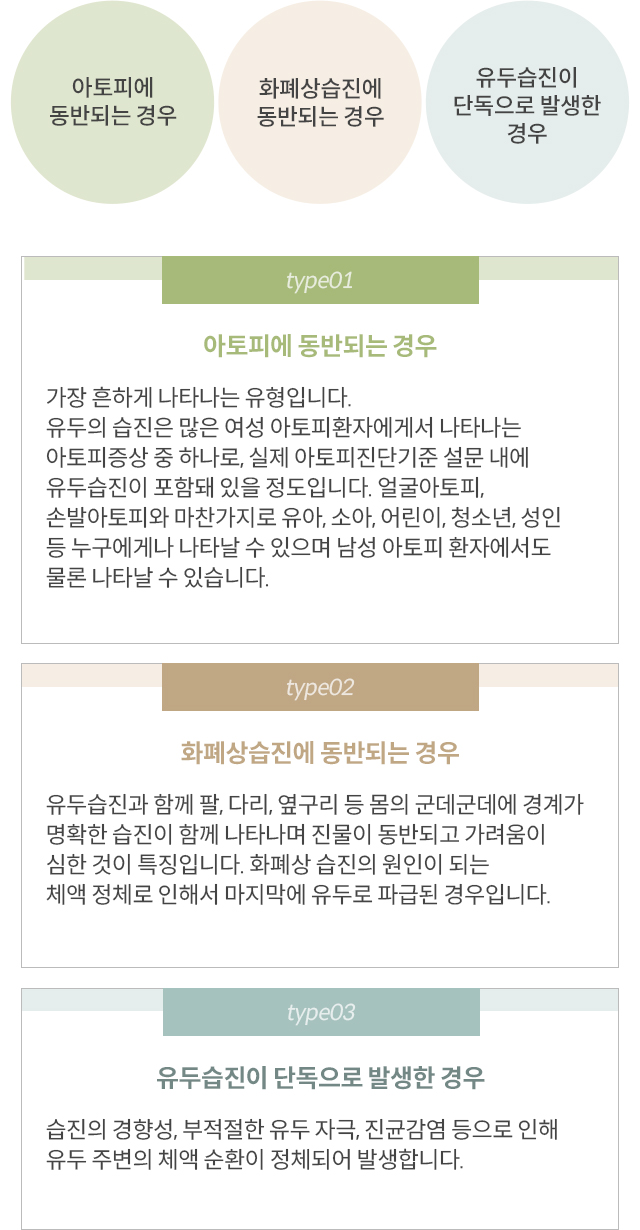 아토피에
동반되는 경우

화폐상습진에
동반되는 경우

유두습진이
단독으로 발생한
경우

type01

아토피에 동반되는 경우

가장 흔하게 나타나는 유형입니다. 유두의 습진은 많은 여성 아토피환자에게서 나타나는 아토피증상 중 하나로, 실제 아토피진단기준 설문 내에 유두습진이 포함돼 있을 정도입니다. 얼굴아토피, 손발아토피와 마찬가지로 유아, 소아, 어린이, 청소년, 성인 등 누구에게나 나타날 수 있으며 남성 아토피 환자에서도 물론 나타날 수 있습니다.

type02

화폐상습진에 동반되는 경우

유두습진과 함께 팔, 다리, 옆구리 등 몸의 군데군데에 경계가 명확한 습진이 함께 나타나며 진물이 동반되고 가려움이 심한 것이 특징입니다. 화폐상 습진의 원인이 되는 체액 정체로 인해서 마지막에 유두로 파급된 경우입니다.

type03

유두습진이 단독으로 발생한 경우

습진의 경향성, 부적절한 유두 자극, 진균감염 등으로 인해 유두 주변의 체액 순환이 정체되어 발생합니다.